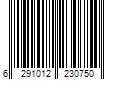 6 291012 230750